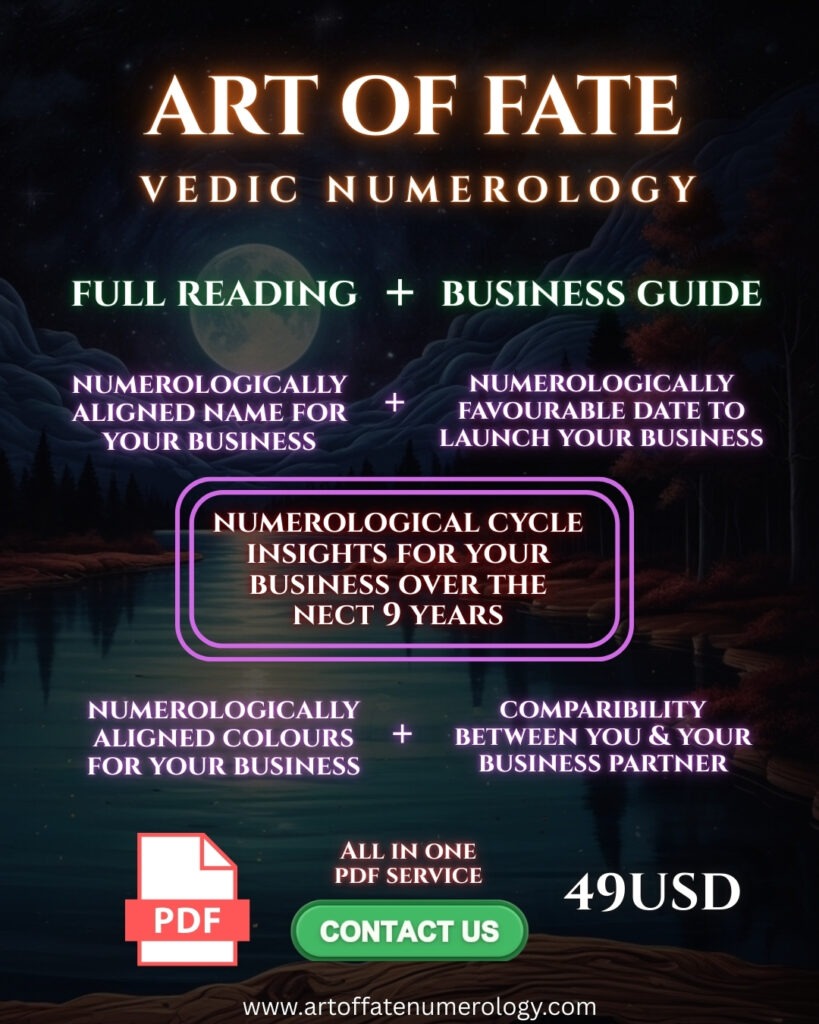 ART OF FATE
VEDIC NUMEROLOGY

FULL READING + BUSINESS GUIDE

NUMEROLOGICALLY ALIGNED NAME FOR YOUR BUSINESS + NUMEROLOGICALLY FAVOURABLE DATE TO LAUNCH YOUR BUSINESS

NUMEROLOGICAL CYCLE INSIGHTS FOR YOUR BUSINESS OVER THE NECT 9 YEARS

NUMEROLOGICALLY ALIGNED COLOURS FOR YOUR BUSINESS + COMPARIBILITY BETWEEN YOU & YOUR BUSINESS PARTNER

PDF

ALL IN ONE PDF SERVICE

CONTACT US

49USD

www.artoffatenumerology.com